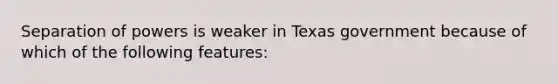 Separation of powers is weaker in Texas government because of which of the following features: